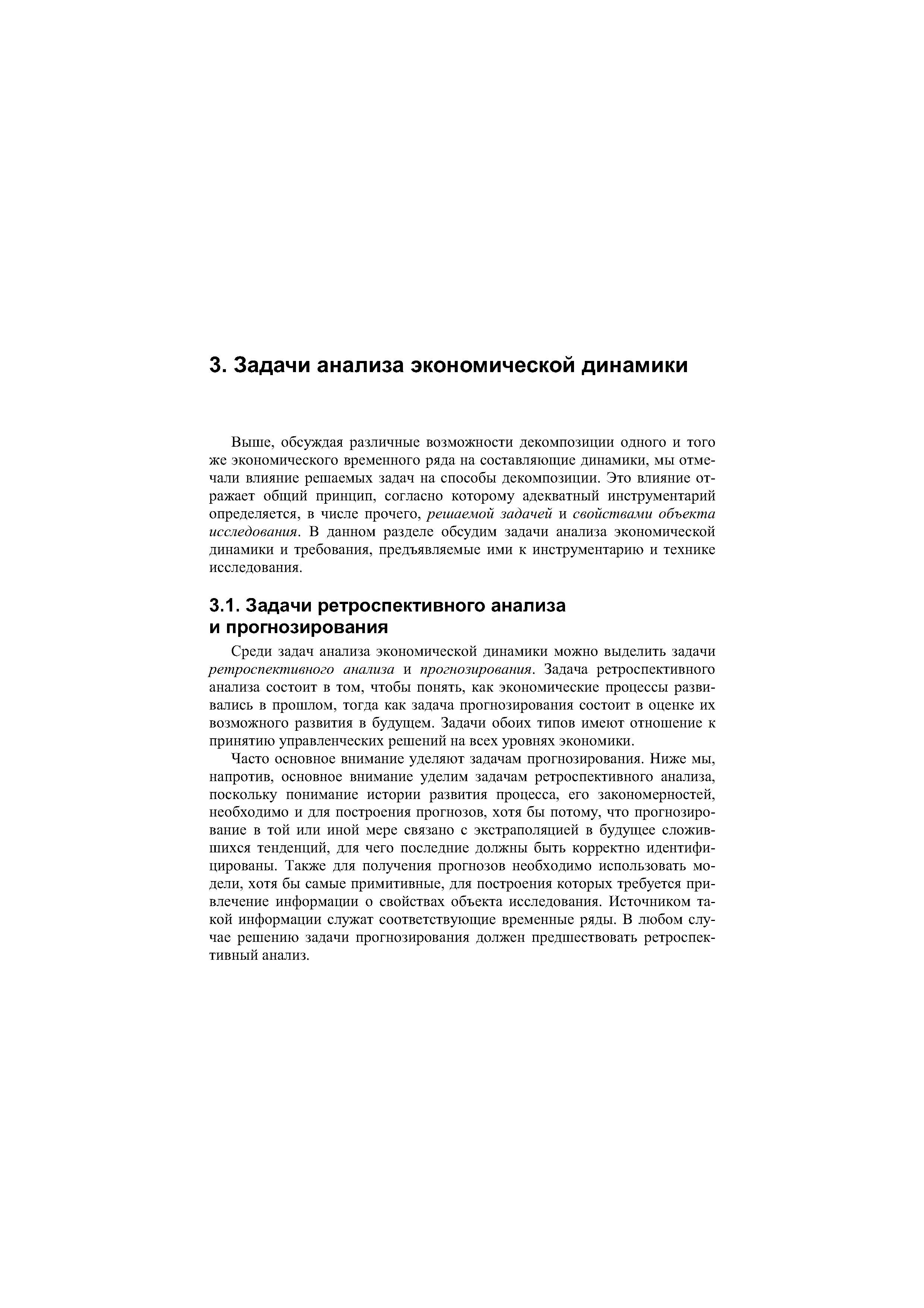 3. Задачи анализа экономической динамики

Выше, обсуждая различные возможности декомпозиции одного и того же экономического временного ряда на составляющие динамики, мы отмечали влияние решаемых задач на способы декомпозиции. Это влияние отражает общий принцип, согласно которому адекватный инструментарий определяется, в числе прочего, решаемой задачей и свойствами объекта исследования. В данном разделе обсудим задачи анализа экономической динамики и требования, предъявляемые ими к инструментарию и технике исследования.

3.1. Задачи ретроспективного анализа и прогнозирования

Среди задач анализа экономической динамики можно выделить задачи ретроспективного анализа и прогнозирования. Задача ретроспективного анализа состоит в том, чтобы понять, как экономические процессы развивались в прошлом, тогда как задача прогнозирования состоит в оценке их возможного развития в будущем. Задачи обоих типов имеют отношение к принятию управленческих решений на всех уровнях экономики.

Часто основное внимание уделяют задачам прогнозирования. Ниже мы, напротив, основное внимание уделим задачам ретроспективного анализа, поскольку понимание истории развития процесса, его закономерностей, необходимо и для построения прогнозов, хотя бы потому, что прогнозирование в той или иной мере связано с экстраполяцией в будущее сложившихся тенденций, для чего последние должны быть корректно идентифицированы. Также для получения прогнозов необходимо использовать модели, хотя бы самые примитивные, для построения которых требуется привлечение информации о свойствах объекта исследования. Источником такой информации служат соответствующие временные ряды. В любом случае решению задачи прогнозирования должен предшествовать ретроспективный анализ.